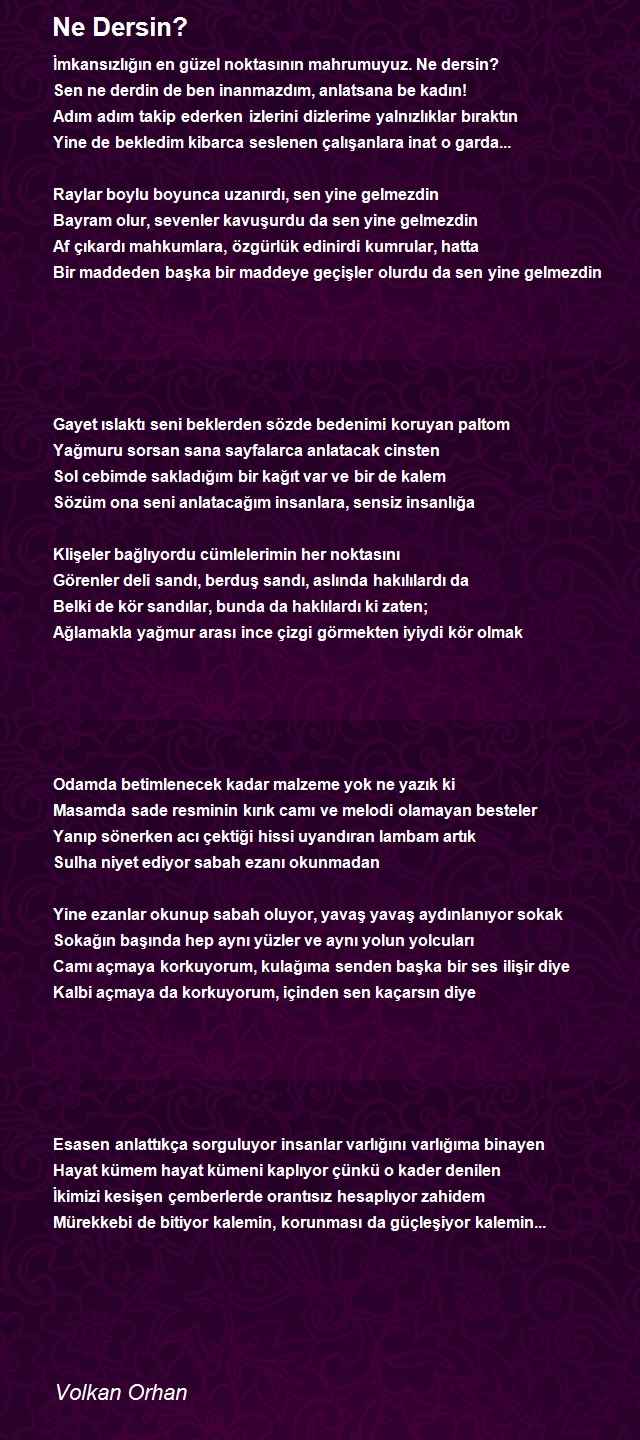 Ne Dersin?

İmkansızlığın en güzel noktasının mahrumuyuz. Ne dersin?
Sen ne derdin de ben inanmazdım, anlatsana be kadın!
Adım adım takip ederken izlerini dizlerime yalnızlıklar bıraktın
Yine de bekledim kibarca seslenen çalışanlara inat o garda...

Raylar boylu boyunca uzanırdı, sen yine gelmezdin
Bayram olur, sevenler kavuşurdu da sen yine gelmezdin
Af çıkardı mahkumlara, özgürlük edinirdi kumrular, hatta
Bir maddeden başka bir maddeye geçişler olurdu da sen yine gelmezdin

Gayet ıslaktı seni beklerden sözde bedenimi koruyan paltom
Yağmuru sorsan sana sayfalarca anlatacak cinsten
Sol cebimde sakladığım bir kağıt var ve bir de kalem
Sözüm ona seni anlatacağım insanlara, sensiz insanlığa

Klişeler bağlıyordu cümlelerimin her noktasını
Görenler deli sandı, berduş sandı, aslında hakılılardı da
Belki de kör sandılar, bunda da haklılardı ki zaten;
Ağlamakla yağmur arası ince çizgi görmekten iyiydi kör olmak

Odamda betimlenecek kadar malzeme yok ne yazık ki
Masamda sade resminin kırık camı ve melodi olamayan besteler
Yanıp sönerken acı çektiği hissi uyandıran lambam artık
Sulha niyet ediyor sabah ezanı okunmadan

Yine ezanlar okunup sabah oluyor, yavaş yavaş aydınlanıyor sokak
Sokağın başında hep aynı yüzler ve aynı yolun yolcuları
Camı açmaya korkuyorum, kulağıma senden başka bir ses ilişir diye
Kalbi açmaya da korkuyorum, içinden sen kaçarsın diye

Esasen anlattıkça sorguluyor insanlar varlığını varlığıma binayen
Hayat kümem hayat kümeni kaplıyor çünkü o kader denilen
İkimizi kesişen çemberlerde orantısız hesaplıyor zahidem
Mürekkebi de bitiyor kalemin, korunması da güçleşiyor kalemin...

Volkan Orhan